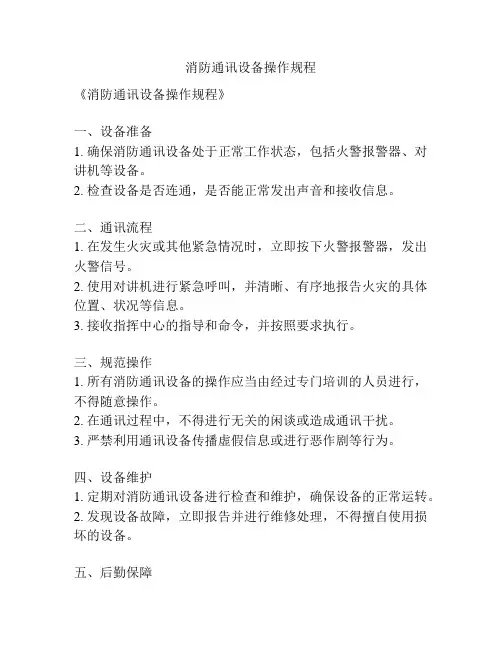 消防通讯设备操作规程

《消防通讯设备操作规程》

一、设备准备
1. 确保消防通讯设备处于正常工作状态，包括火警报警器、对讲机等设备。
2. 检查设备是否连通，是否能正常发出声音和接收信息。

二、通讯流程
1. 在发生火灾或其他紧急情况时，立即按下火警报警器，发出火警信号。
2. 使用对讲机进行紧急呼叫，并清晰、有序地报告火灾的具体位置、状况等信息。
3. 接收指挥中心的指导和命令，并按照要求执行。

三、规范操作
1. 所有消防通讯设备的操作应当由经过专门培训的人员进行，不得随意操作。
2. 在通讯过程中，不得进行无关的闲谈或造成通讯干扰。
3. 严禁利用通讯设备传播虚假信息或进行恶作剧等行为。

四、设备维护
1. 定期对消防通讯设备进行检查和维护，确保设备的正常运转。
2. 发现设备故障，立即报告并进行维修处理，不得擅自使用损坏的设备。

五、后勤保障